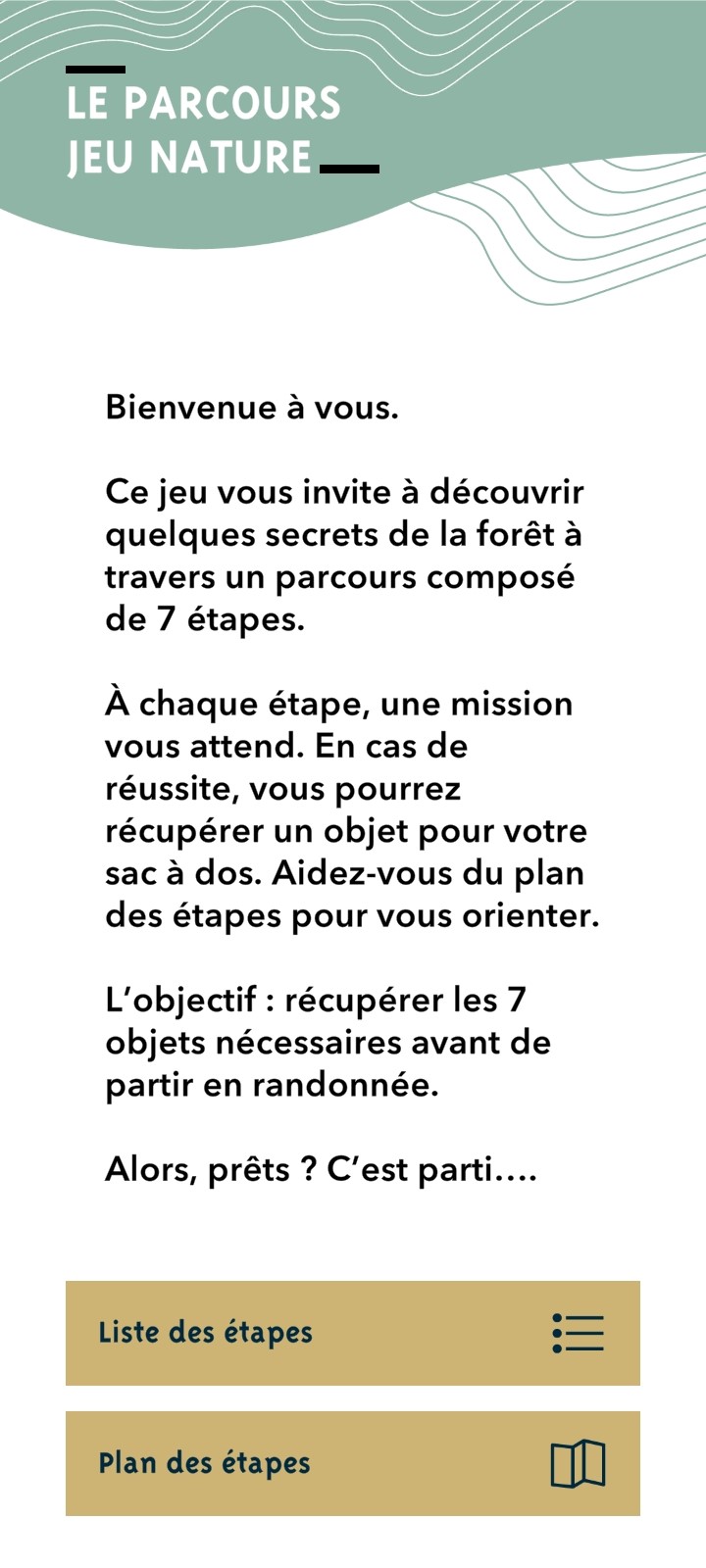 LE PARCOURS
JEU NATURE

Bienvenue à vous.

Ce jeu vous invite à découvrir quelques secrets de la forêt à travers un parcours composé de 7 étapes.

À chaque étape, une mission vous attend. En cas de réussite, vous pourrez récupérer un objet pour votre sac à dos. Aidez-vous du plan des étapes pour vous orienter.

L'objectif : récupérer les 7 objets nécessaires avant de partir en randonnée.

Alors, prêts ? C'est parti….

Liste des étapes

Plan des étapes